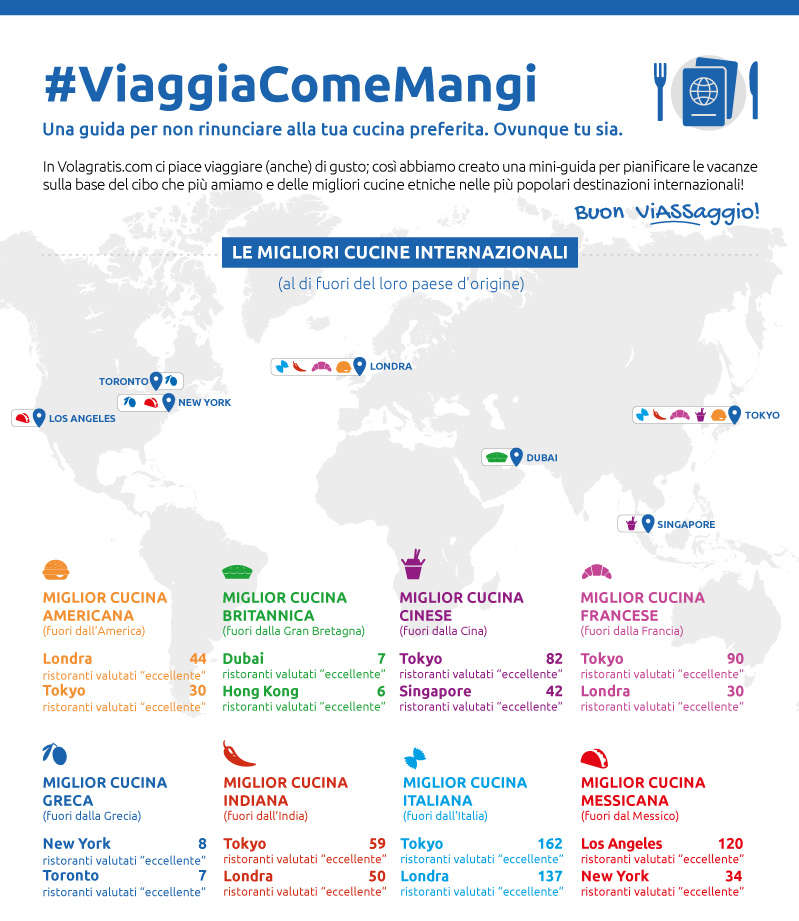 #ViaggiaComeMangi

Una guida per non rinunciare alla tua cucina preferita. Ovunque tu sia.

In Volagratis.com ci piace viaggiare (anche) di gusto; così abbiamo creato una mini-guida per pianificare le vacanze sulla base del cibo che più amiamo e delle migliori cucine etniche nelle più popolari destinazioni internazionali!

Buon ViASSaggio!

LE MIGLIORI CUCINE INTERNAZIONALI

(al di fuori del loro paese d'origine)

TORONTO

NEW YORK

LOS ANGELES

LONDRA

DUBAI

TOKYO

SINGAPORE

MIGLIOR CUCINA AMERICANA
(fuori dall'America)
Londra 44
ristoranti valutati "eccellente"
Tokyo 30
ristoranti valutati "eccellente"

MIGLIOR CUCINA BRITANNICA
(fuori dalla Gran Bretagna)
Dubai 7
ristoranti valutati "eccellente"
Hong Kong 6
ristoranti valutati "eccellente"

MIGLIOR CUCINA CINESE
(fuori dalla Cina)
Tokyo 82
ristoranti valutati "eccellente"
Singapore 42
ristoranti valutati "eccellente"

MIGLIOR CUCINA FRANCESE
(fuori dalla Francia)
Tokyo 90
ristoranti valutati "eccellente"
Londra 30
ristoranti valutati "eccellente"

MIGLIOR CUCINA GRECA
(fuori dalla Grecia)
New York 8
ristoranti valutati "eccellente"
Toronto 7
ristoranti valutati "eccellente"

MIGLIOR CUCINA INDIANA
(fuori dall'India)
Tokyo 59
ristoranti valutati "eccellente"
Londra 50
ristoranti valutati "eccellente"

MIGLIOR CUCINA ITALIANA
(fuori dall'Italia)
Tokyo 162
ristoranti valutati "eccellente"
Londra 137
ristoranti valutati "eccellente"

MIGLIOR CUCINA MESSICANA
(fuori dal Messico)
Los Angeles 120
ristoranti valutati "eccellente"
New York 34
ristoranti valutati "eccellente"